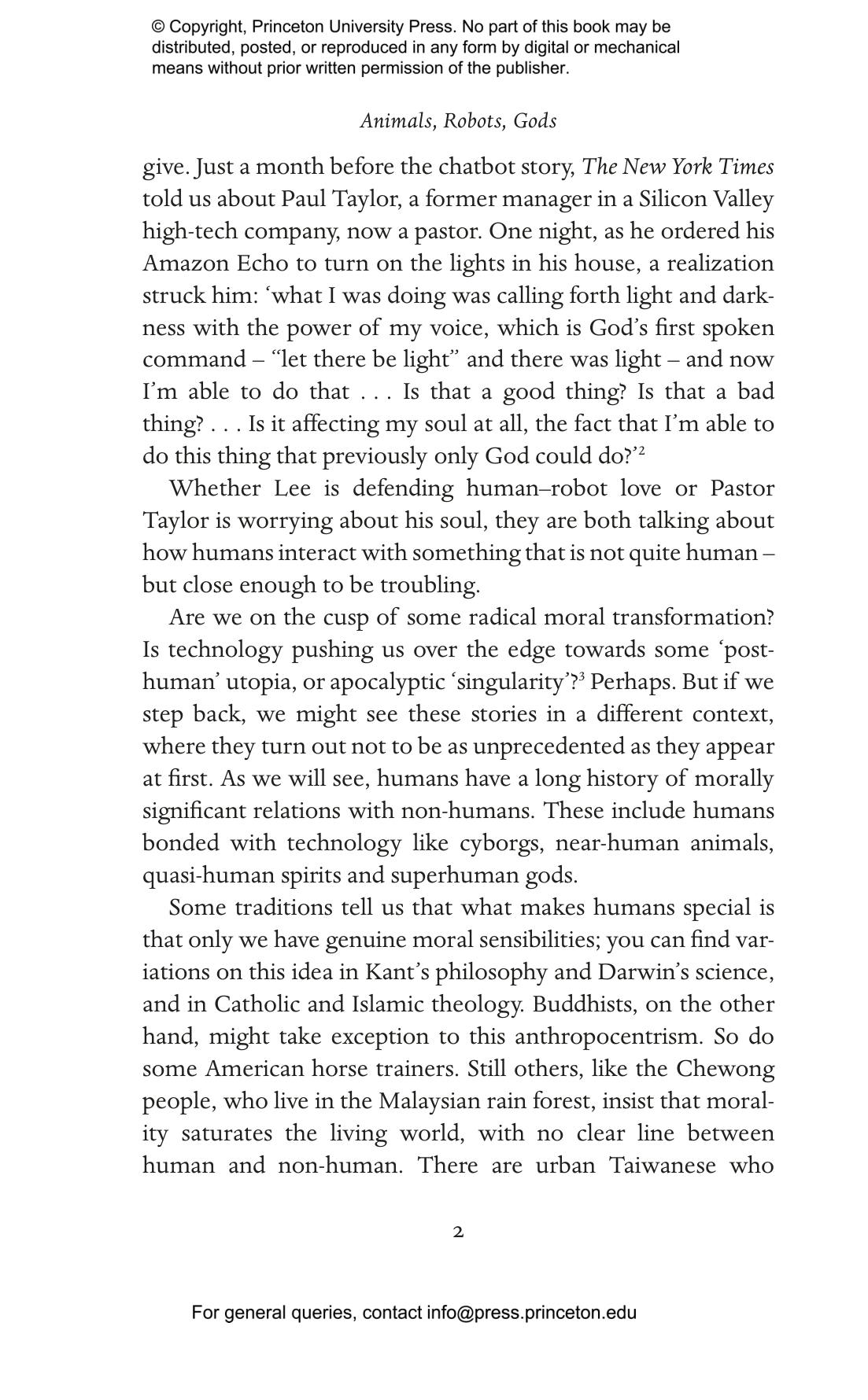 © Copyright, Princeton University Press. No part of this book may be distributed, posted, or reproduced in any form by digital or mechanical means without prior written permission of the publisher.

Animals, Robots, Gods

give. Just a month before the chatbot story, The New York Times told us about Paul Taylor, a former manager in a Silicon Valley high-tech company, now a pastor. One night, as he ordered his Amazon Echo to turn on the lights in his house, a realization struck him: ‘what I was doing was calling forth light and darkness with the power of my voice, which is God’s first spoken command – “let there be light” and there was light – and now I’m able to do that . . . Is that a good thing? Is that a bad thing? . . . Is it affecting my soul at all, the fact that I’m able to do this thing that previously only God could do?’$^2$

Whether Lee is defending human–robot love or Pastor Taylor is worrying about his soul, they are both talking about how humans interact with something that is not quite human – but close enough to be troubling.

Are we on the cusp of some radical moral transformation? Is technology pushing us over the edge towards some ‘posthuman’ utopia, or apocalyptic ‘singularity’?$^3$ Perhaps. But if we step back, we might see these stories in a different context, where they turn out not to be as unprecedented as they appear at first. As we will see, humans have a long history of morally significant relations with non-humans. These include humans bonded with technology like cyborgs, near-human animals, quasi-human spirits and superhuman gods.

Some traditions tell us that what makes humans special is that only we have genuine moral sensibilities; you can find variations on this idea in Kant’s philosophy and Darwin’s science, and in Catholic and Islamic theology. Buddhists, on the other hand, might take exception to this anthropocentrism. So do some American horse trainers. Still others, like the Chewong people, who live in the Malaysian rain forest, insist that morality saturates the living world, with no clear line between human and non-human. There are urban Taiwanese who

2

For general queries, contact info@press.princeton.edu